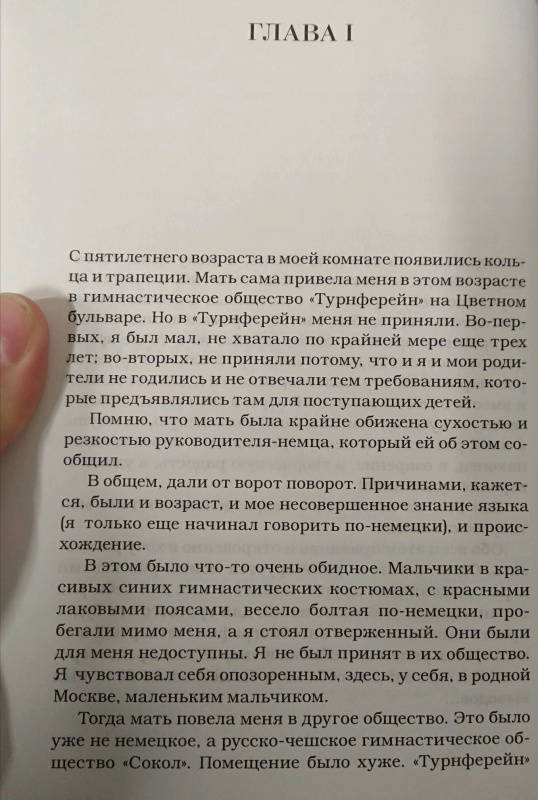 ГЛАВА I

С пятилетнего возраста в моей комнате появились кольца и трапеции. Мать сама привела меня в этом возрасте в гимнастическое общество «Турнферейн» на Цветном бульваре. Но в «Турнферейн» меня не приняли. Во-первых, я был мал, не хватало по крайней мере еще трех лет; во-вторых, не приняли потому, что и я и мои родители не годились и не отвечали тем требованиям, которые предъявлялись там для поступающих детей.

Помню, что мать была крайне обижена сухостью и резкостью руководителя-немца, который ей об этом сообщил.

В общем, дали от ворот поворот. Причинами, кажется, были и возраст, и мое несовершенное знание языка (я только еще начинал говорить по-немецки), и происхождение.

В этом было что-то очень обидное. Мальчики в красивых синих гимнастических костюмах, с красными лаковыми поясами, весело болтая по-немецки, пробегали мимо меня, а я стоял отверженный. Они были для меня недоступны. Я не был принят в их общество. Я чувствовал себя опозоренным, здесь, у себя, в родной Москве, маленьким мальчиком.

Тогда мать повела меня в другое общество. Это было уже не немецкое, а русско-чешское гимнастическое общество «Сокол». Помещение было хуже. «Турнферейн»